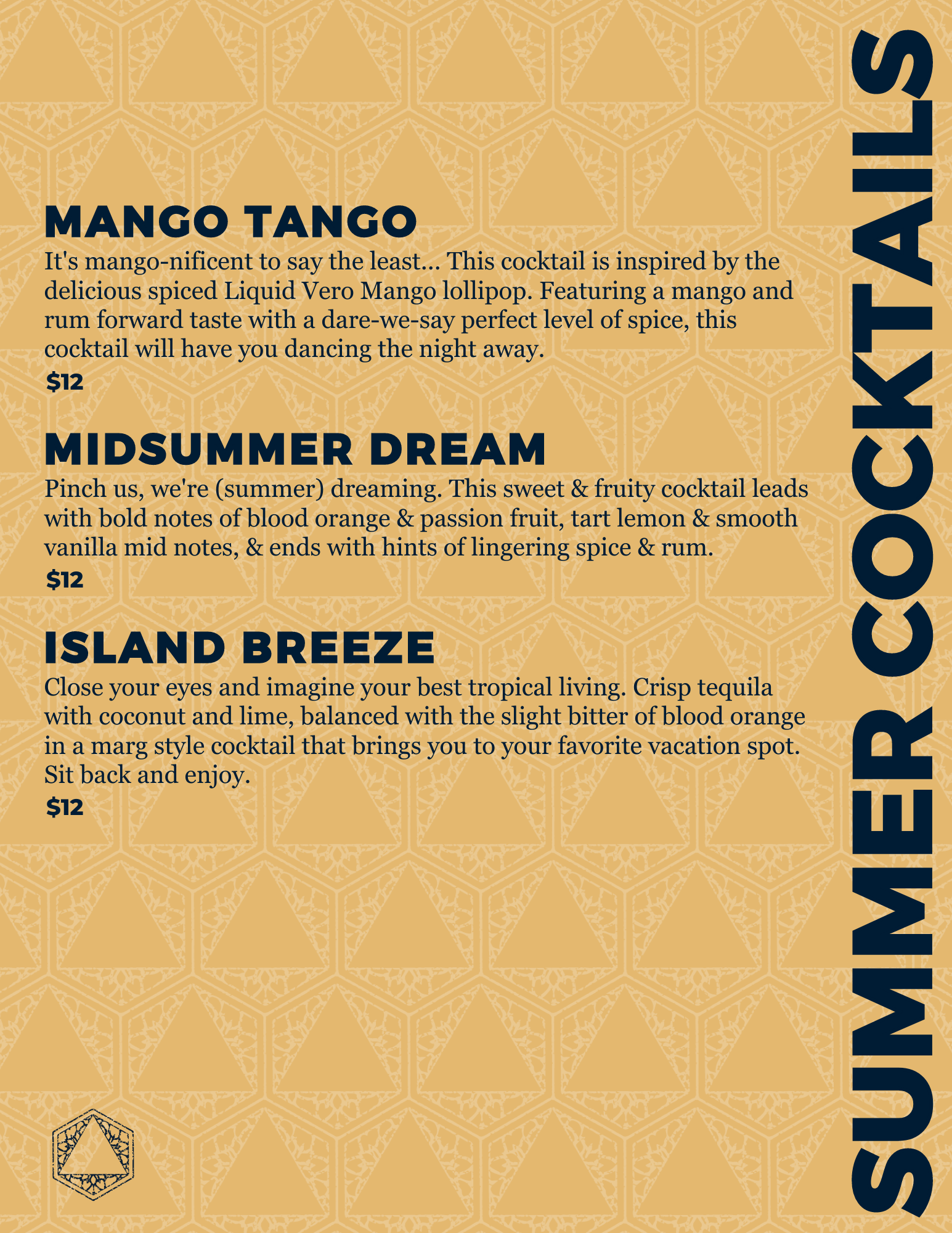 SUMMER COCKTAILS

MANGO TANGO

It's mango-nificent to say the least... This cocktail is inspired by the delicious spiced Liquid Vero Mango lollipop. Featuring a mango and rum forward taste with a dare-we-say perfect level of spice, this cocktail will have you dancing the night away.

$12

MIDSUMMER DREAM

Pinch us, we're (summer) dreaming. This sweet & fruity cocktail leads with bold notes of blood orange & passion fruit, tart lemon & smooth vanilla mid notes, & ends with hints of lingering spice & rum.

$12

ISLAND BREEZE

Close your eyes and imagine your best tropical living. Crisp tequila with coconut and lime, balanced with the slight bitter of blood orange in a marg style cocktail that brings you to your favorite vacation spot. Sit back and enjoy.

$12